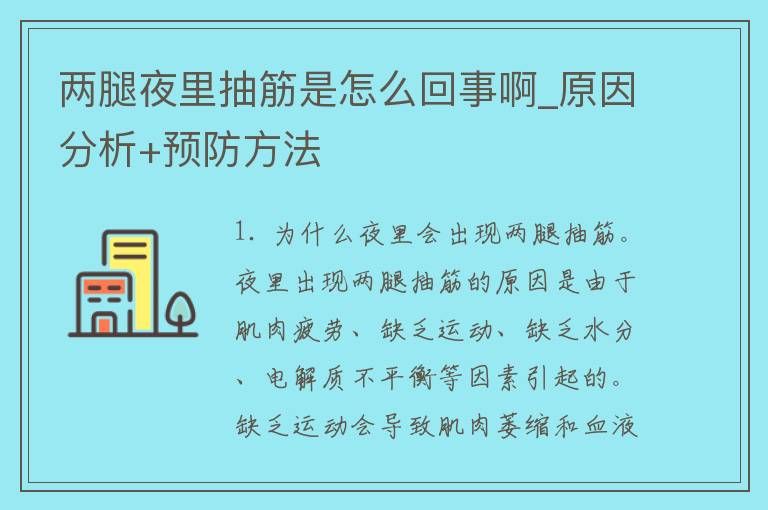 两腿夜里抽筋是怎么回事啊_原因分析+预防方法

1. 为什么夜里会出现两腿抽筋。夜里出现两腿抽筋的原因是由于肌肉疲劳、缺乏运动、缺乏水分、电解质不平衡等因素引起的。缺乏运动会导致肌肉萎缩和血液